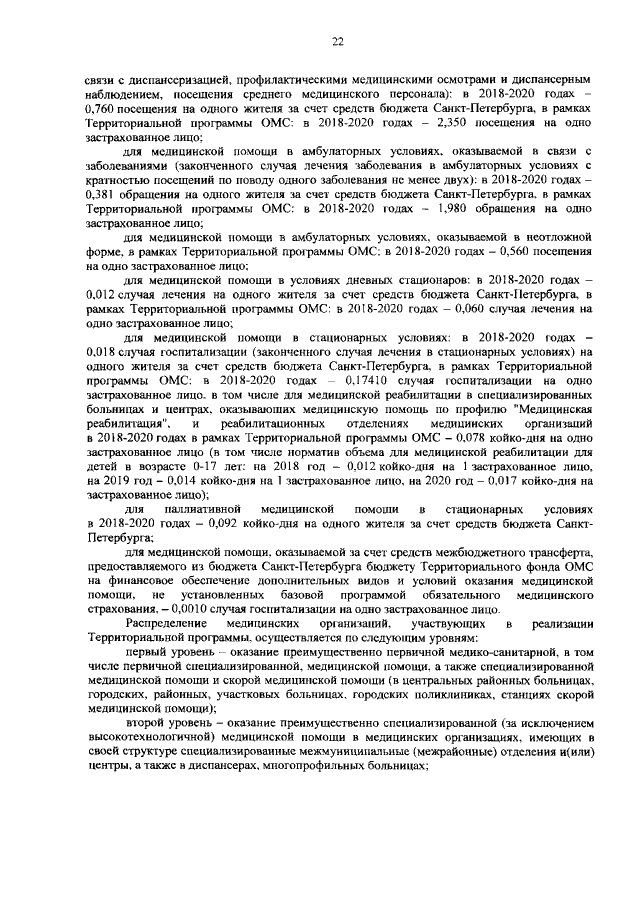 22

связи с диспансеризацией, профилактическими медицинскими осмотрами и диспансерным наблюдением, посещения среднего медицинского персонала): в 2018-2020 годах – 0,760 посещения на одного жителя за счет средств бюджета Санкт-Петербурга, в рамках Территориальной программы ОМС: в 2018-2020 годах – 2,350 посещения на одно застрахованное лицо;

для медицинской помощи в амбулаторных условиях, оказываемой в связи с заболеваниями (законченного случая лечения заболевания в амбулаторных условиях с кратностью посещений по поводу одного заболевания не менее двух): в 2018-2020 годах – 0,381 обращения на одного жителя за счет средств бюджета Санкт-Петербурга, в рамках Территориальной программы ОМС: в 2018-2020 годах – 1,980 обращения на одно застрахованное лицо;

для медицинской помощи в амбулаторных условиях, оказываемой в неотложной форме, в рамках Территориальной программы ОМС: в 2018-2020 годах – 0,560 посещения на одно застрахованное лицо;

для медицинской помощи в условиях дневных стационаров: в 2018-2020 годах – 0,012 случая лечения на одного жителя за счет средств бюджета Санкт-Петербурга, в рамках Территориальной программы ОМС: в 2018-2020 годах – 0,060 случая лечения на одно застрахованное лицо;

для медицинской помощи в стационарных условиях: в 2018-2020 годах – 0,018 случая госпитализации (законченного случая лечения в стационарных условиях) на одного жителя за счет средств бюджета Санкт-Петербурга, в рамках Территориальной программы ОМС: в 2018-2020 годах – 0,17410 случая госпитализации на одно застрахованное лицо, в том числе для медицинской реабилитации в специализированных больницах и центрах, оказывающих медицинскую помощь по профилю "Медицинская реабилитация", и реабилитационных отделениях медицинских организаций в 2018-2020 годах в рамках Территориальной программы ОМС – 0,078 койко-дня на одно застрахованное лицо (в том числе норматив объема для медицинской реабилитации для детей в возрасте 0-17 лет: на 2018 год – 0,012 койко-дня на 1 застрахованное лицо, на 2019 год – 0,014 койко-дня на 1 застрахованное лицо, на 2020 год – 0,017 койко-дня на застрахованное лицо);

для паллиативной медицинской помощи в стационарных условиях в 2018-2020 годах – 0,092 койко-дня на одного жителя за счет средств бюджета Санкт-Петербурга;

для медицинской помощи, оказываемой за счет средств межбюджетного трансферта, предоставляемого из бюджета Санкт-Петербурга бюджету Территориального фонда ОМС на финансовое обеспечение дополнительных видов и условий оказания медицинской помощи, не установленных базовой программой обязательного медицинского страхования, – 0,0010 случая госпитализации на одно застрахованное лицо.

Распределение медицинских организаций, участвующих в реализации Территориальной программы, осуществляется по следующим уровням:

первый уровень – оказание преимущественно первичной медико-санитарной, в том числе первичной специализированной, медицинской помощи, а также специализированной медицинской помощи и скорой медицинской помощи (в центральных районных больницах, городских, районных, участковых больницах, городских поликлиниках, станциях скорой медицинской помощи);

второй уровень – оказание преимущественно специализированной (за исключением высокотехнологичной) медицинской помощи в медицинских организациях, имеющих в своей структуре специализированные межмуниципальные (межрайонные) отделения и(или) центры, а также в диспансерах, многопрофильных больницах;